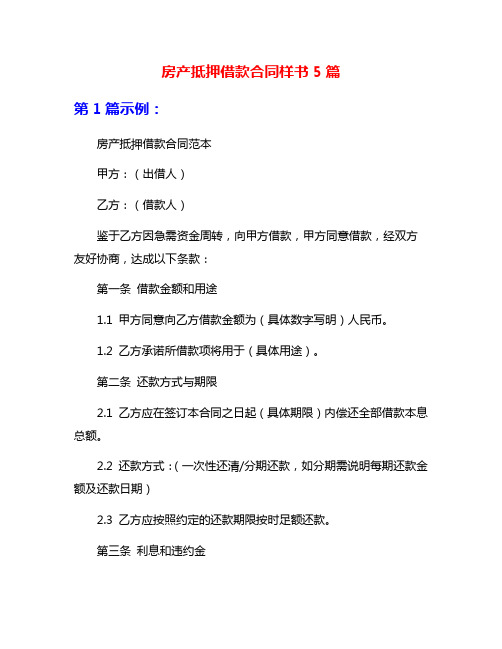 房产抵押借款合同样书 5 篇

第 1 篇示例：

房产抵押借款合同范本

甲方：（出借人）

乙方：（借款人）

鉴于乙方因急需资金周转，向甲方借款，甲方同意借款，经双方友好协商，达成以下条款：

第一条 借款金额和用途

1.1 甲方同意向乙方借款金额为（具体数字写明）人民币。

1.2 乙方承诺所借款项将用于（具体用途）。

第二条 还款方式与期限

2.1 乙方应在签订本合同之日起（具体期限）内偿还全部借款本息总额。

2.2 还款方式：(一次性还清/分期还款，如分期需说明每期还款金额及还款日期)

2.3 乙方应按照约定的还款期限按时足额还款。

第三条 利息和违约金